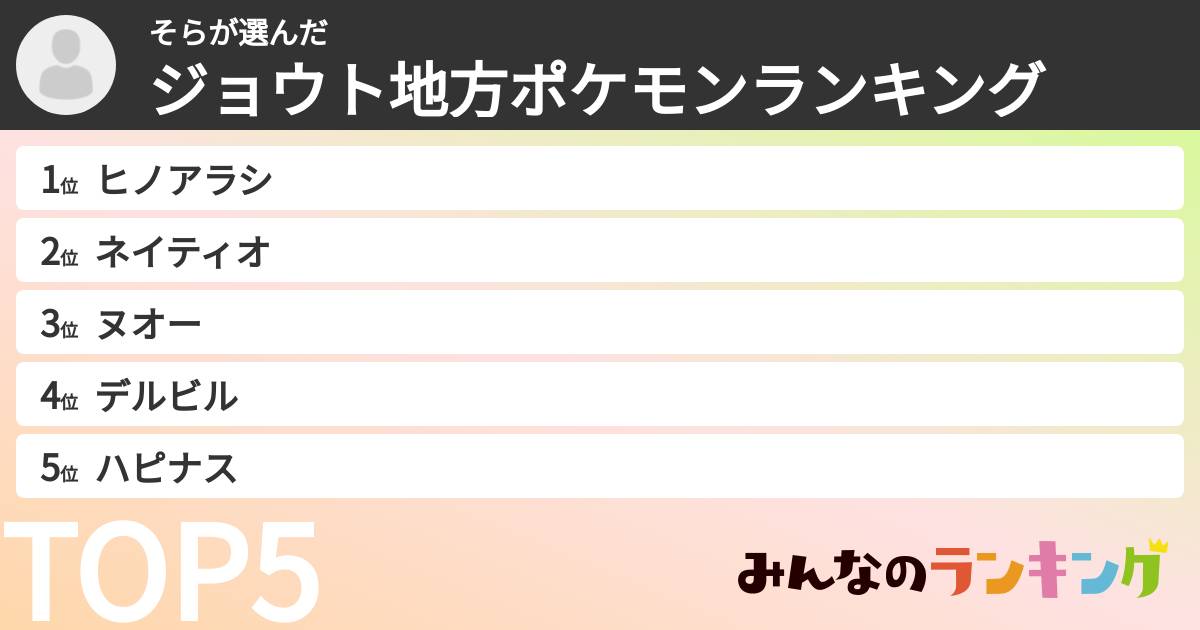 そらが選んだ
ジョウト地方ポケモンランキング

1位 ヒノアラシ
2位 ネイティオ
3位 ヌオー
4位 デルビル
5位 ハピナス

TOP5

みんなのランキング